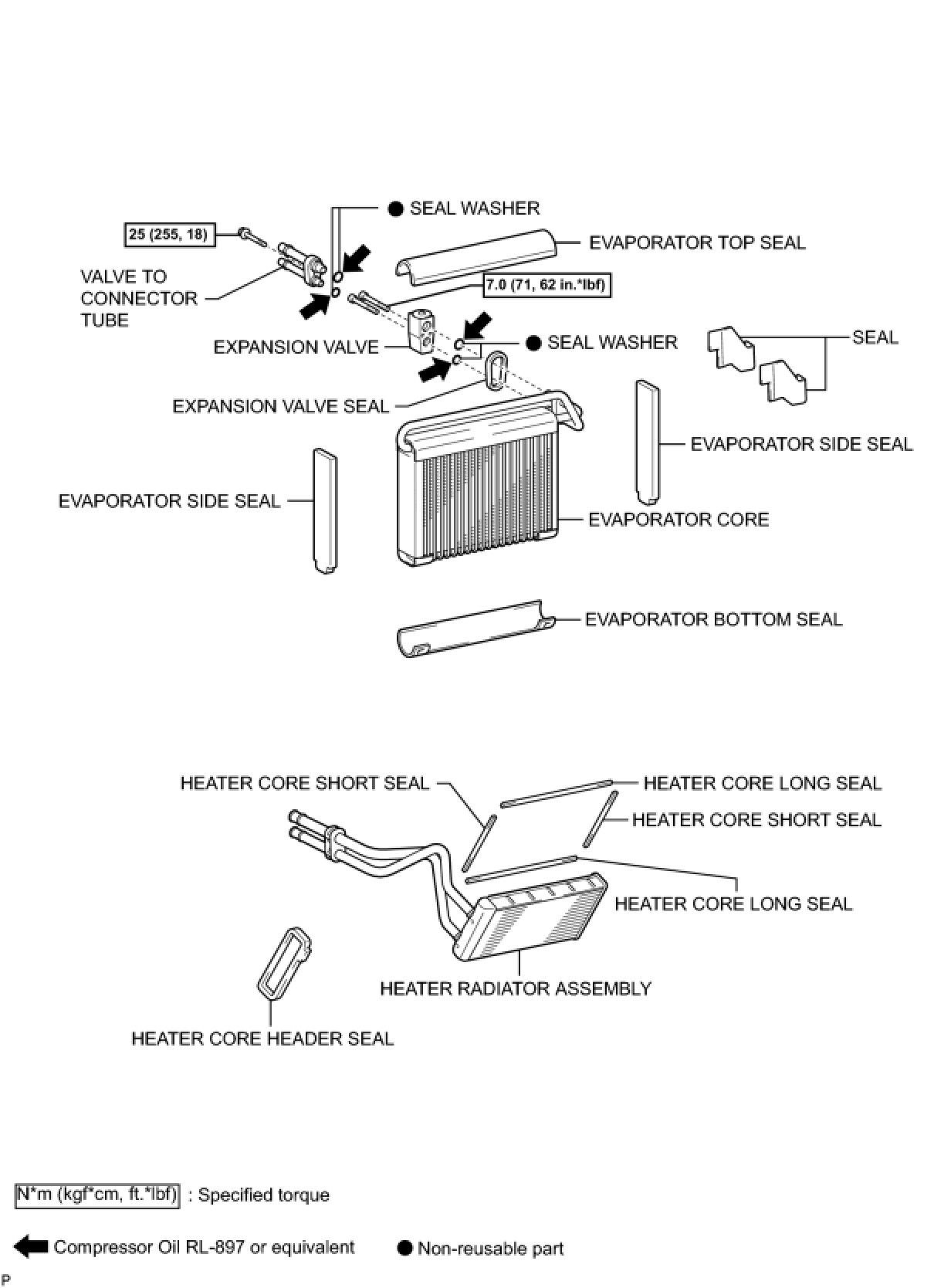 ● SEAL WASHER

25 (255, 18)

EVAPORATOR TOP SEAL

VALVE TO CONNECTOR TUBE

7.0 (71, 62 in.*lbf)

EXPANSION VALVE

● SEAL WASHER

SEAL

EXPANSION VALVE SEAL

EVAPORATOR SIDE SEAL

EVAPORATOR SIDE SEAL

EVAPORATOR CORE

EVAPORATOR BOTTOM SEAL

HEATER CORE SHORT SEAL

HEATER CORE LONG SEAL

HEATER CORE SHORT SEAL

HEATER CORE LONG SEAL

HEATER RADIATOR ASSEMBLY

HEATER CORE HEADER SEAL

N*m (kgf*cm, ft.*lbf) : Specified torque

Compressor Oil RL-897 or equivalent

● Non-reusable part

P